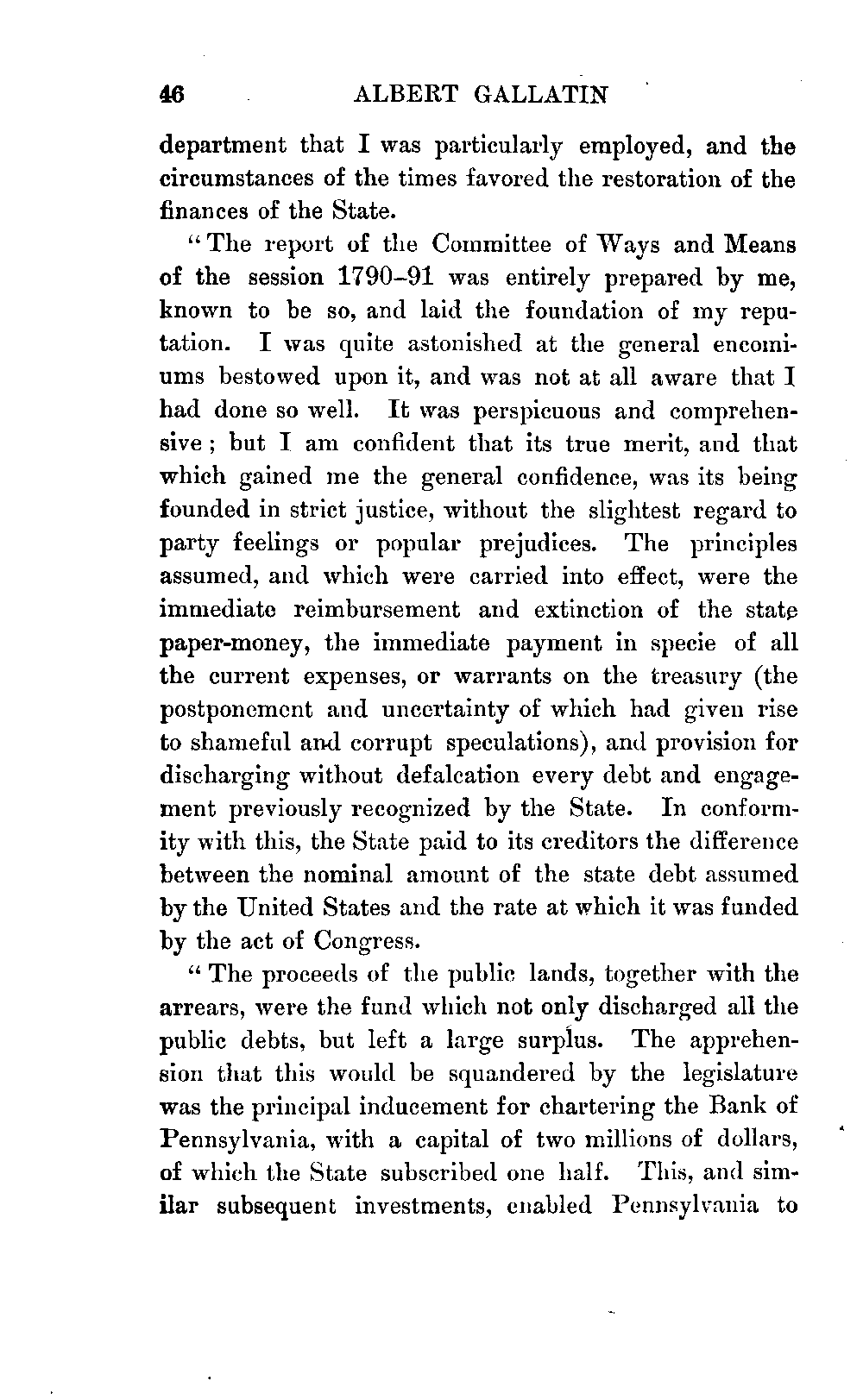 46 ALBERT GALLATIN

department that I was particularly employed, and the circumstances of the times favored the restoration of the finances of the State.

"The report of the Committee of Ways and Means of the session 1790–91 was entirely prepared by me, known to be so, and laid the foundation of my reputation. I was quite astonished at the general encomiums bestowed upon it, and was not at all aware that I had done so well. It was perspicuous and comprehensive; but I am confident that its true merit, and that which gained me the general confidence, was its being founded in strict justice, without the slightest regard to party feelings or popular prejudices. The principles assumed, and which were carried into effect, were the immediate reimbursement and extinction of the state paper-money, the immediate payment in specie of all the current expenses, or warrants on the treasury (the postponement and uncertainty of which had given rise to shameful and corrupt speculations), and provision for discharging without defalcation every debt and engagement previously recognized by the State. In conformity with this, the State paid to its creditors the difference between the nominal amount of the state debt assumed by the United States and the rate at which it was funded by the act of Congress.

"The proceeds of the public lands, together with the arrears, were the fund which not only discharged all the public debts, but left a large surplus. The apprehension that this would be squandered by the legislature was the principal inducement for chartering the Bank of Pennsylvania, with a capital of two millions of dollars, of which the State subscribed one half. This, and similar subsequent investments, enabled Pennsylvania to